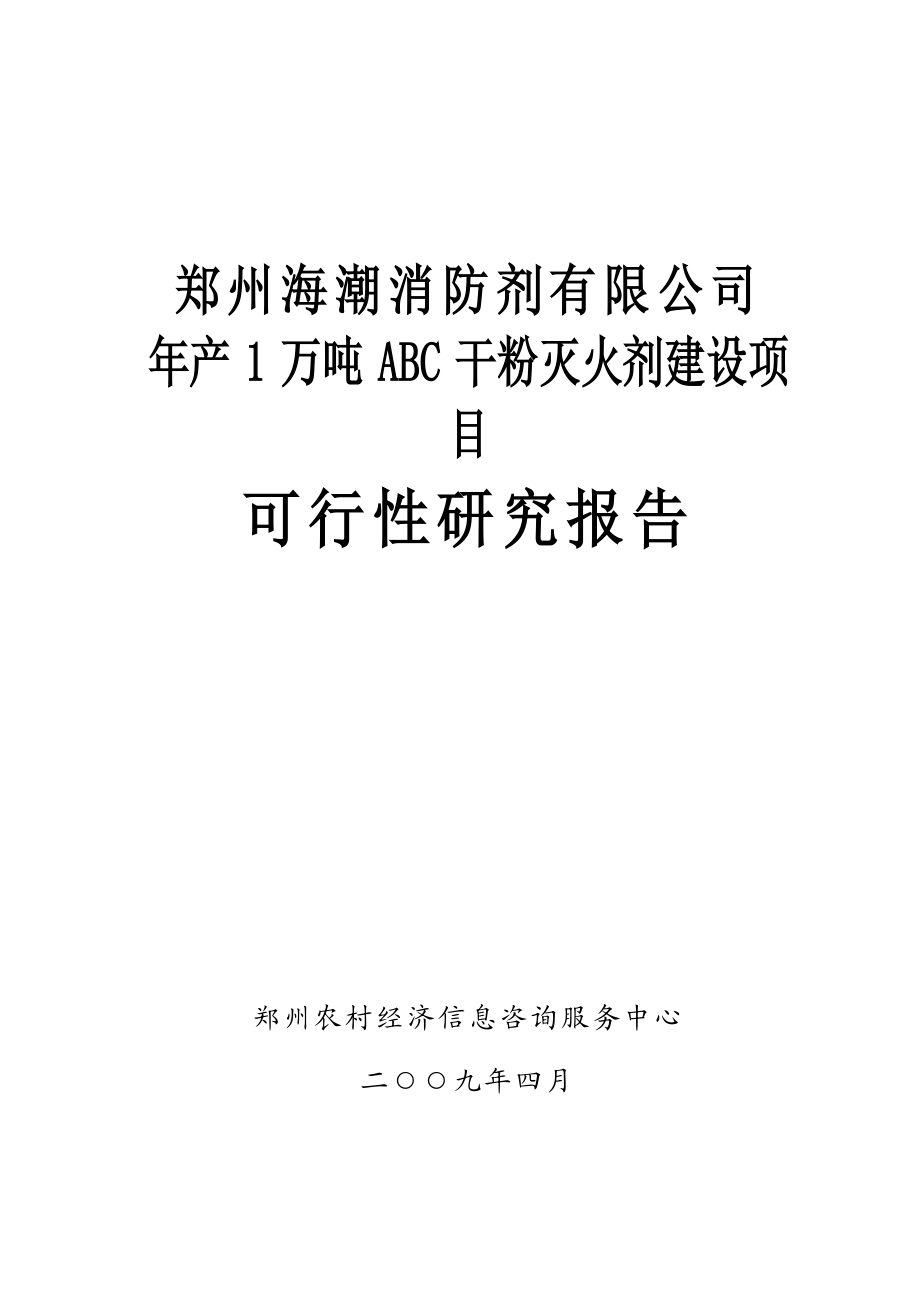 郑州海潮消防剂有限公司
年产 1 万吨 ABC 干粉灭火剂建设项目

可行性研究报告

郑州农村经济信息咨询服务中心

二〇〇九年四月